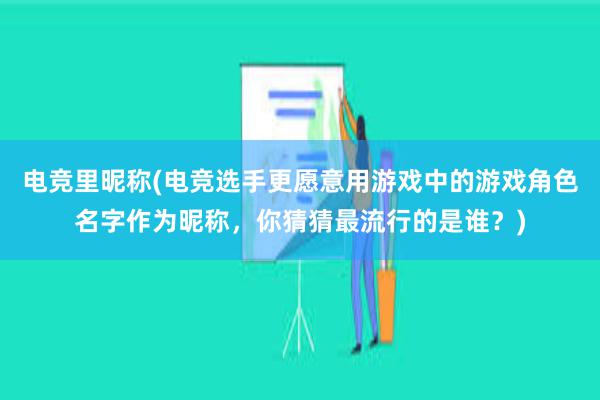 电竞里昵称(电竞选手更愿意用游戏中的游戏角色名字作为昵称，你猜猜最流行的是谁？)